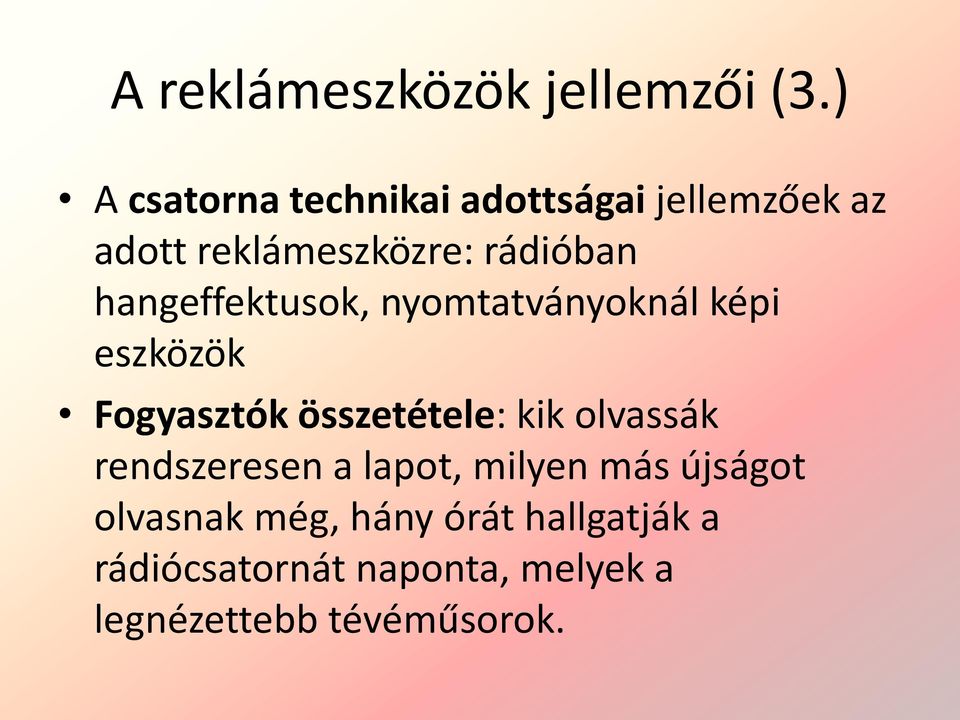 A reklámeszközök jellemzői (3.)

• A csatorna technikai adottságai jellemzőek az adott reklámeszközre: rádióban hangeffektusok, nyomtatványoknál képi eszközök

• Fogyasztók összetétele: kik olvassák rendszeresen a lapot, milyen más újságot olvasnak még, hány órát hallgatják a rádiócsatornát naponta, melyek a legnézettebb tévéműsorok.